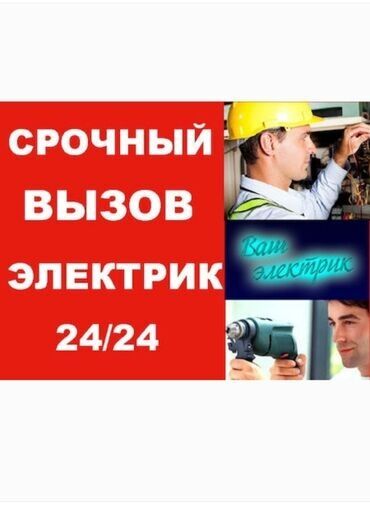 СРОЧНЫЙ
ВЫЗОВ
ЭЛЕКТРИК
24/24

Ваш электрик